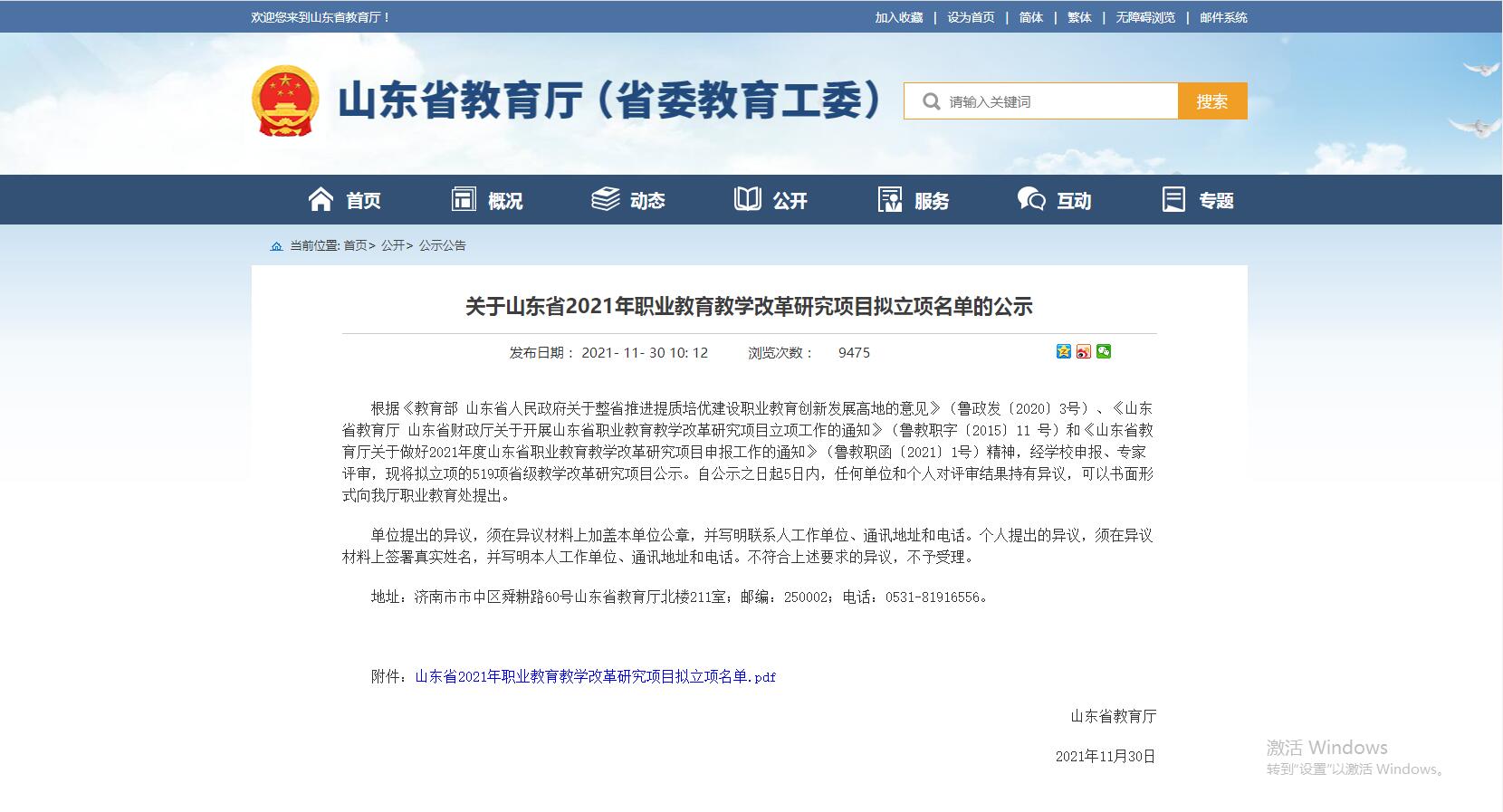 欢迎您来到山东省教育厅！

加入收藏 | 设为首页 | 简体 | 繁体 | 无障碍浏览 | 邮件系统

山东省教育厅（省委教育工委）

请输入关键词

搜索

首页 概况 动态 公开 服务 互动 专题

当前位置: 首页> 公开> 公示公告

关于山东省2021年职业教育教学改革研究项目拟立项名单的公示

发布日期： 2021- 11- 30 10: 12 浏览次数： 9475

根据《教育部 山东省人民政府关于整省推进提质培优建设职业教育创新发展高地的意见》（鲁政发〔2020〕3号）、《山东省教育厅 山东省财政厅关于开展山东省职业教育教学改革研究项目立项工作的通知》（鲁教职字〔2015〕11 号）和《山东省教育厅关于做好2021年度山东省职业教育教学改革研究项目申报工作的通知》（鲁教职函〔2021〕1号）精神，经学校申报、专家评审，现将拟立项的519项省级教学改革研究项目公示。自公示之日起5日内，任何单位和个人对评审结果持有异议，可以书面形式向我厅职业教育处提出。

单位提出的异议，须在异议材料上加盖本单位公章，并写明联系人工作单位、通讯地址和电话。个人提出的异议，须在异议材料上签署真实姓名，并写明本人工作单位、通讯地址和电话。不符合上述要求的异议，不予受理。

地址：济南市市中区舜耕路60号山东省教育厅北楼211室；邮编：250002；电话：0531-81916556。

附件：山东省2021年职业教育教学改革研究项目拟立项名单.pdf

山东省教育厅

2021年11月30日

激活 Windows
转到"设置"以激活 Windows。